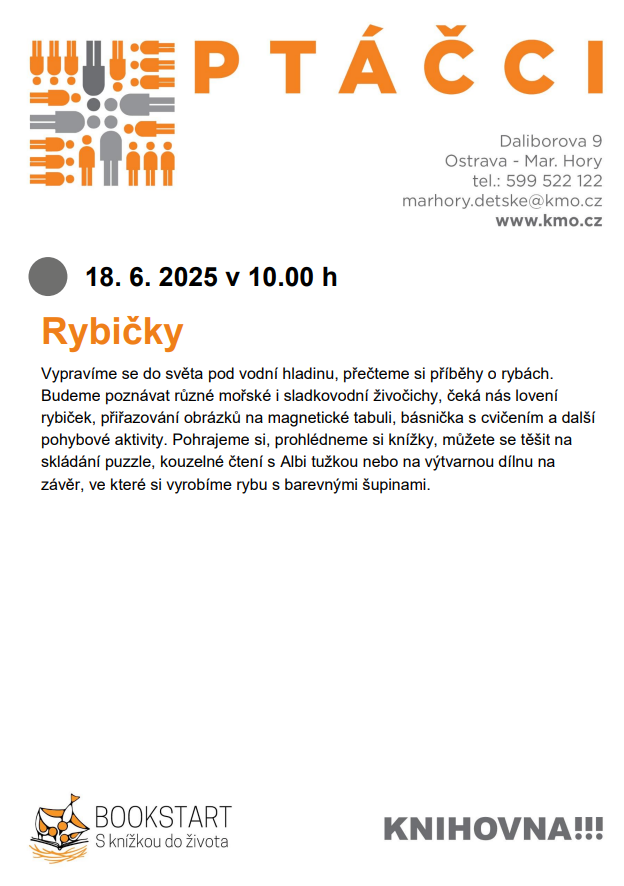 PTÁČCI

Daliborova 9
Ostrava - Mar. Hory
tel.: 599 522 122
marhory.detske@kmo.cz
www.kmo.cz

18. 6. 2025 v 10.00 h

Rybičky

Vypravíme se do světa pod vodní hladinu, přečteme si příběhy o rybách. Budeme poznávat různé mořské i sladkovodní živočichy, čeká nás lovení rybiček, přiřazování obrázků na magnetické tabuli, básnička s cvičením a další pohybové aktivity. Pohrajeme si, prohlédneme si knížky, můžete se těšit na skládání puzzle, kouzelné čtení s Albi tužkou nebo na výtvarnou dílnu na závěr, ve které si vyrobíme rybu s barevnými šupinami.

BOOKSTART
S knížkou do života

KNIHOVNA!!!